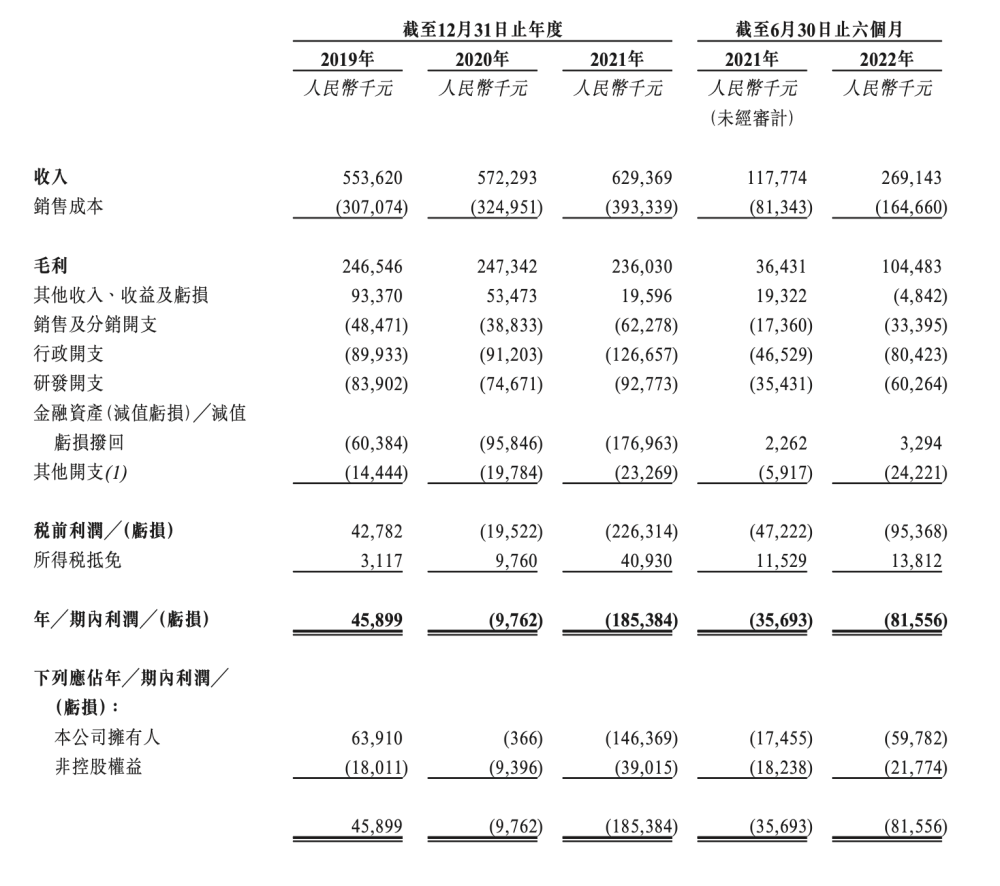 | | 截至12月31日止年度 | | | 截至6月30日止六個月 | |
|---|---|---|---|---|---|
| | 2019年 | 2020年 | 2021年 | 2021年 | 2022年 |
| | 人民幣千元 | 人民幣千元 | 人民幣千元 | 人民幣千元 (未經審計) | 人民幣千元 |
| 收入 | 553,620 | 572,293 | 629,369 | 117,774 | 269,143 |
| 銷售成本 | (307,074) | (324,951) | (393,339) | (81,343) | (164,660) |
| 毛利 | 246,546 | 247,342 | 236,030 | 36,431 | 104,483 |
| 其他收入、收益及虧損 | 93,370 | 53,473 | 19,596 | 19,322 | (4,842) |
| 銷售及分銷開支 | (48,471) | (38,833) | (62,278) | (17,360) | (33,395) |
| 行政開支 | (89,933) | (91,203) | (126,657) | (46,529) | (80,423) |
| 研發開支 | (83,902) | (74,671) | (92,773) | (35,431) | (60,264) |
| 金融資產(減值虧損)／減值虧損撥回 | (60,384) | (95,846) | (176,963) | 2,262 | 3,294 |
| 其他開支(1) | (14,444) | (19,784) | (23,269) | (5,917) | (24,221) |
| 稅前利潤／(虧損) | 42,782 | (19,522) | (226,314) | (47,222) | (95,368) |
| 所得稅抵免 | 3,117 | 9,760 | 40,930 | 11,529 | 13,812 |
| 年／期內利潤／(虧損) | 45,899 | (9,762) | (185,384) | (35,693) | (81,556) |
| 下列應佔年／期內利潤／(虧損)： | | | | | |
| 本公司擁有人 | 63,910 | (366) | (146,369) | (17,455) | (59,782) |
| 非控股權益 | (18,011) | (9,396) | (39,015) | (18,238) | (21,774) |
| | 45,899 | (9,762) | (185,384) | (35,693) | (81,556) |